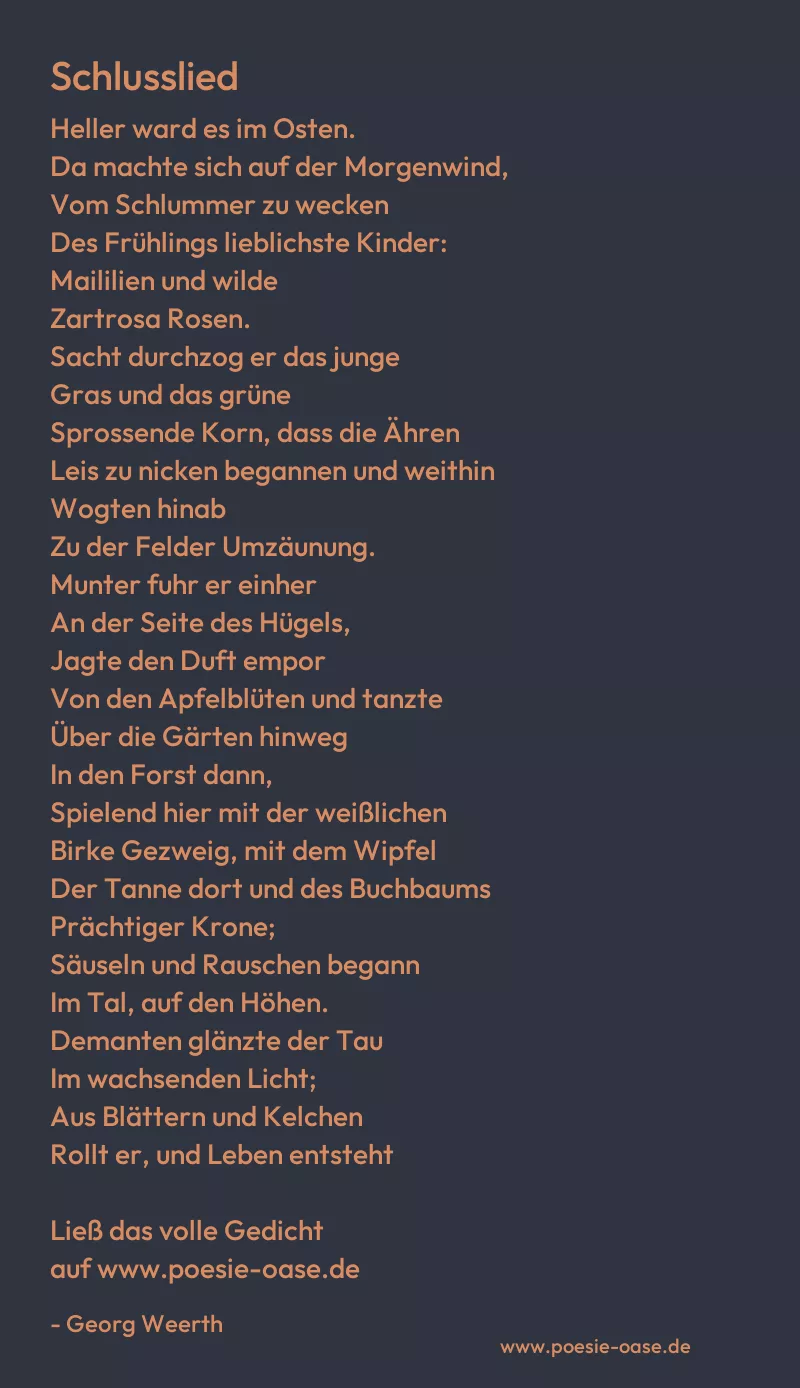 Schlusslied

Heller ward es im Osten.
Da machte sich auf der Morgenwind,
Vom Schlummer zu wecken
Des Frühlings lieblichste Kinder:
Maililien und wilde
Zartrosa Rosen.
Sacht durchzog er das junge
Gras und das grüne
Sprossende Korn, dass die Ähren
Leis zu nicken begannen und weithin
Wogten hinab
Zu der Felder Umzäunung.
Munter fuhr er einher
An der Seite des Hügels,
Jagte den Duft empor
Von den Apfelblüten und tanzte
Über die Gärten hinweg
In den Forst dann,
Spielend hier mit der weißlichen
Birke Gezweig, mit dem Wipfel
Der Tanne dort und des Buchbaums
Prächtiger Krone;
Säuseln und Rauschen begann
Im Tal, auf den Höhen.
Demanten glänzte der Tau
Im wachsenden Licht;
Aus Blättern und Kelchen
Rollt er, und Leben entsteht

Ließ das volle Gedicht
auf www.poesie-oase.de

- Georg Weerth

www.poesie-oase.de